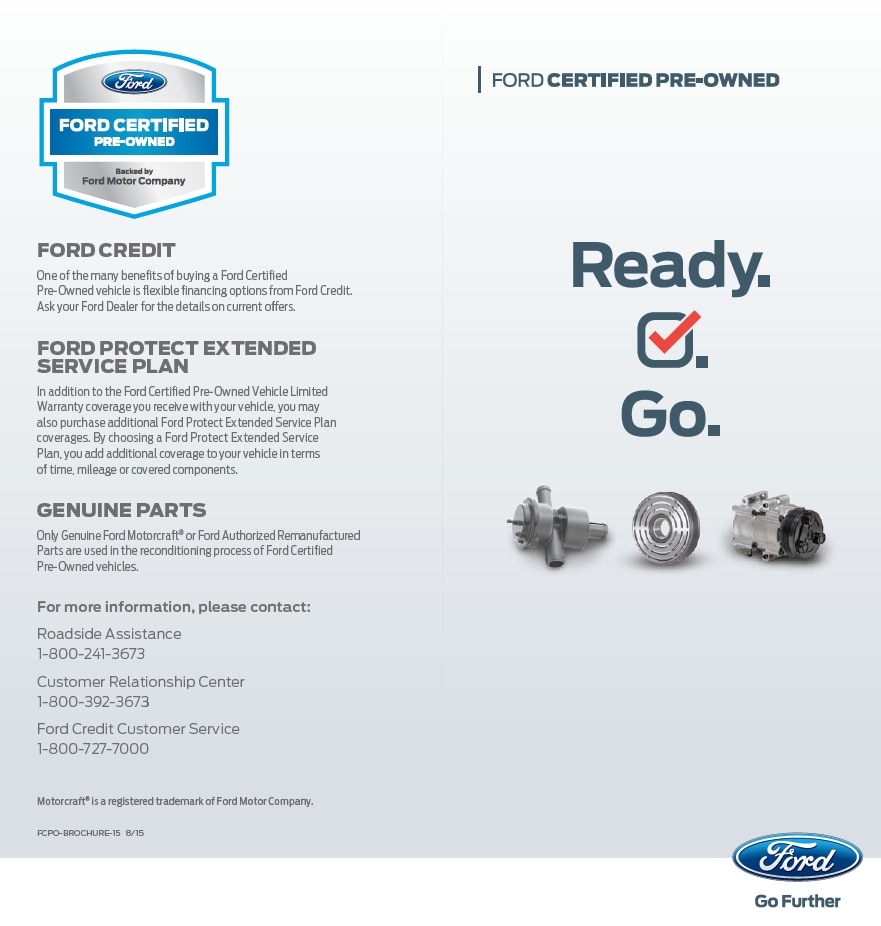 Ford

FORD CERTIFIED
PRE-OWNED

Backed by
Ford Motor Company

FORD CREDIT

One of the many benefits of buying a Ford Certified Pre-Owned vehicle is flexible financing options from Ford Credit. Ask your Ford Dealer for the details on current offers.

FORD PROTECT EXTENDED SERVICE PLAN

In addition to the Ford Certified Pre-Owned Vehicle Limited Warranty coverage you receive with your vehicle, you may also purchase additional Ford Protect Extended Service Plan coverages. By choosing a Ford Protect Extended Service Plan, you add additional coverage to your vehicle in terms of time, mileage or covered components.

GENUINE PARTS

Only Genuine Ford Motorcraft® or Ford Authorized Remanufactured Parts are used in the reconditioning process of Ford Certified Pre-Owned vehicles.

For more information, please contact:

Roadside Assistance
1-800-241-3673

Customer Relationship Center
1-800-392-3673

Ford Credit Customer Service
1-800-727-7000

Motorcraft® is a registered trademark of Ford Motor Company.

FCPO-BROCHURE-15 8/15

FORD CERTIFIED PRE-OWNED

Ready.

.

Go.

Ford

Go Further